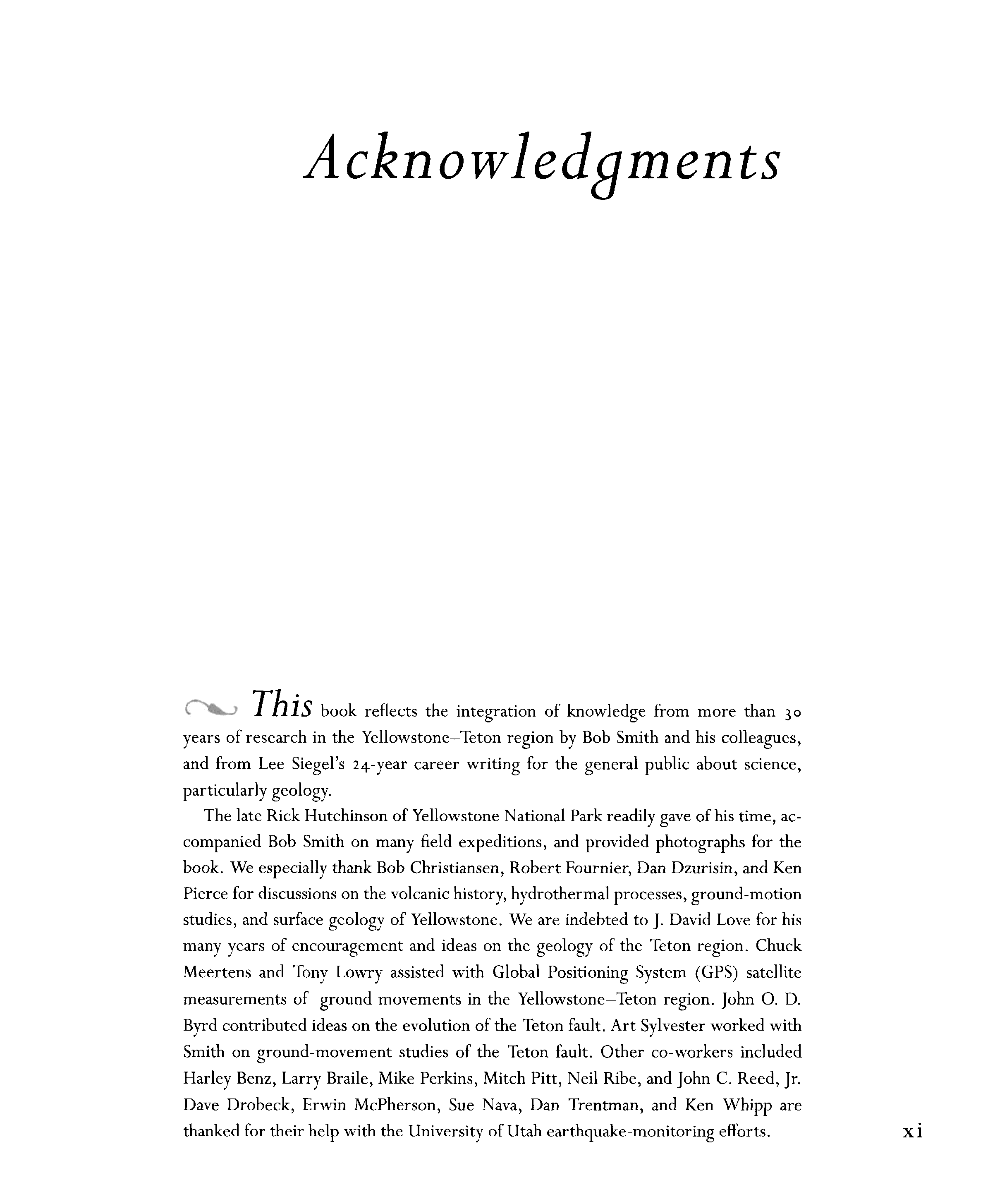 Acknowledgments

This book reflects the integration of knowledge from more than 30 years of research in the Yellowstone–Teton region by Bob Smith and his colleagues, and from Lee Siegel's 24-year career writing for the general public about science, particularly geology.

The late Rick Hutchinson of Yellowstone National Park readily gave of his time, accompanied Bob Smith on many field expeditions, and provided photographs for the book. We especially thank Bob Christiansen, Robert Fournier, Dan Dzurisin, and Ken Pierce for discussions on the volcanic history, hydrothermal processes, ground-motion studies, and surface geology of Yellowstone. We are indebted to J. David Love for his many years of encouragement and ideas on the geology of the Teton region. Chuck Meertens and Tony Lowry assisted with Global Positioning System (GPS) satellite measurements of ground movements in the Yellowstone–Teton region. John O. D. Byrd contributed ideas on the evolution of the Teton fault. Art Sylvester worked with Smith on ground-movement studies of the Teton fault. Other co-workers included Harley Benz, Larry Braile, Mike Perkins, Mitch Pitt, Neil Ribe, and John C. Reed, Jr. Dave Drobeck, Erwin McPherson, Sue Nava, Dan Trentman, and Ken Whipp are thanked for their help with the University of Utah earthquake-monitoring efforts.

xi